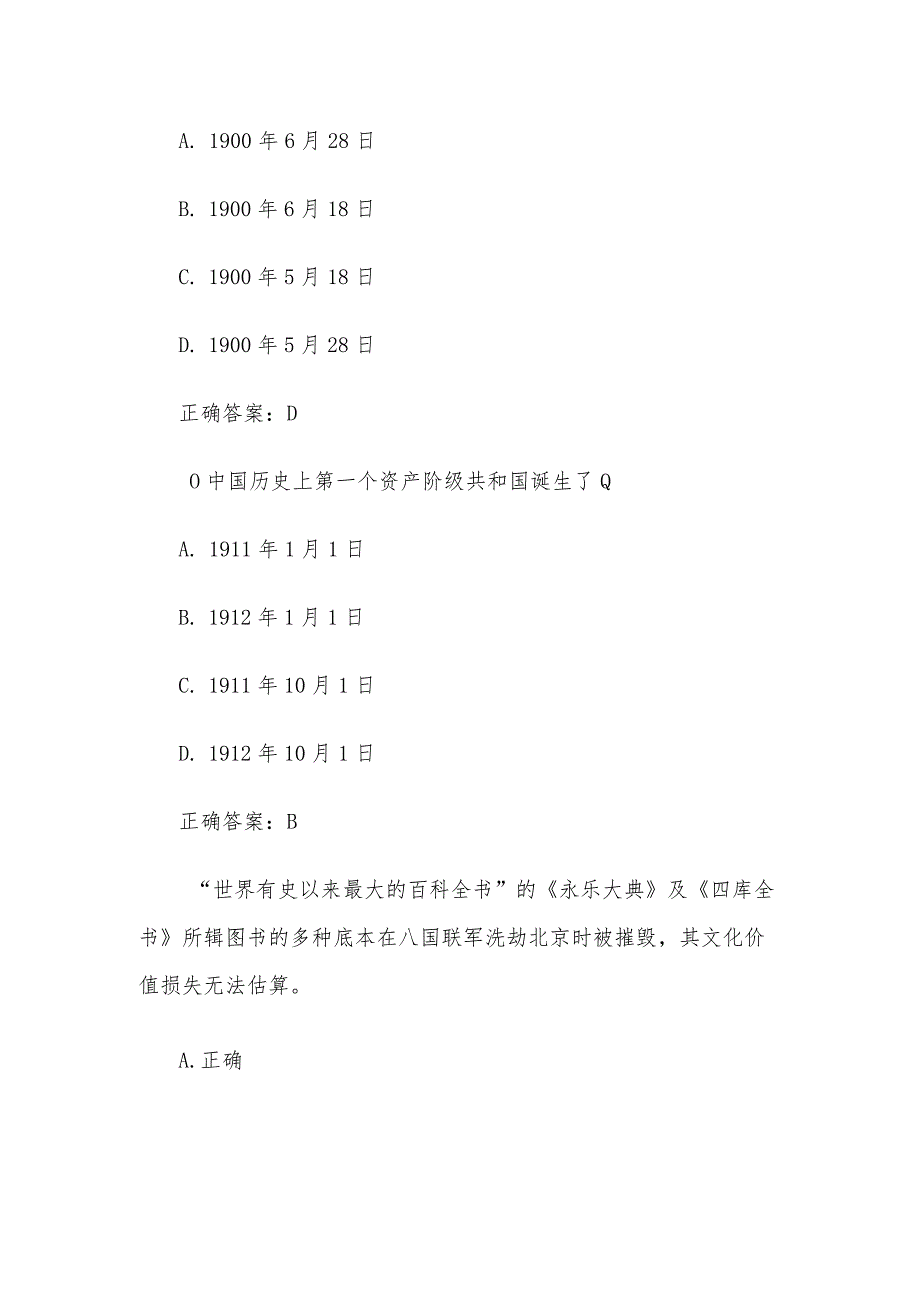 A. 1900 年 6 月 28 日

B. 1900 年 6 月 18 日

C. 1900 年 5 月 18 日

D. 1900 年 5 月 28 日

正确答案：D

O 中国历史上第一个资产阶级共和国诞生了 Q

A. 1911 年 1 月 1 日

B. 1912 年 1 月 1 日

C. 1911 年 10 月 1 日

D. 1912 年 10 月 1 日

正确答案：B

“世界有史以来最大的百科全书”的《永乐大典》及《四库全书》所辑图书的多种底本在八国联军洗劫北京时被摧毁，其文化价值损失无法估算。

A.正确